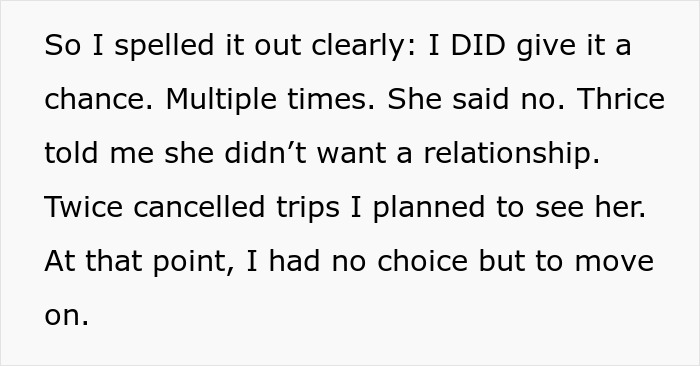 So I spelled it out clearly: I DID give it a chance. Multiple times. She said no. Thrice told me she didn’t want a relationship. Twice cancelled trips I planned to see her. At that point, I had no choice but to move on.